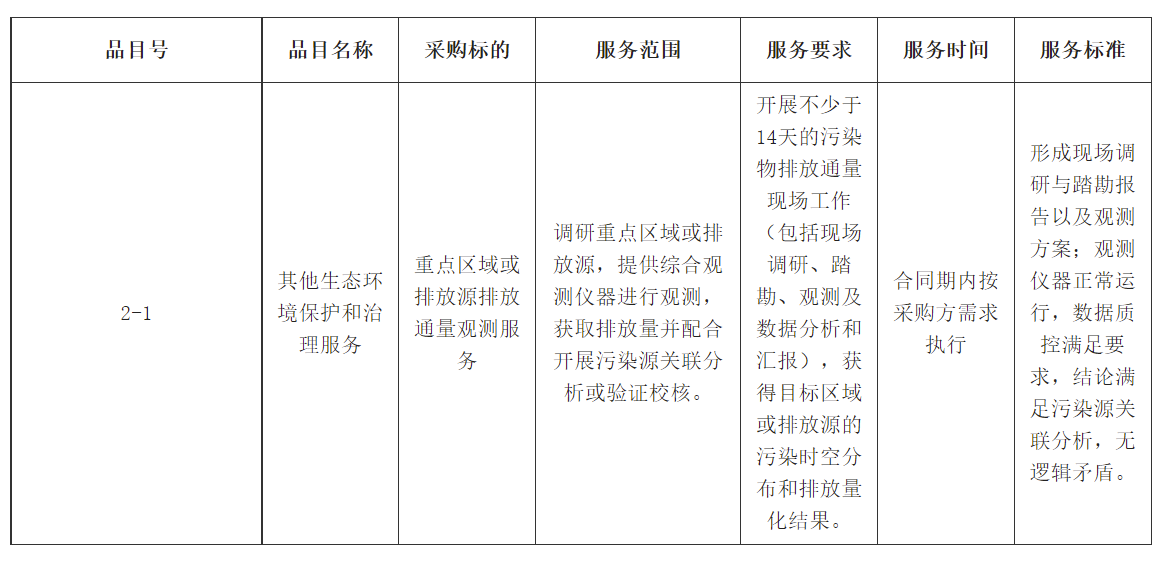 | 品目号 | 品目名称 | 采购标的 | 服务范围 | 服务要求 | 服务时间 | 服务标准 |
|---|---|---|---|---|---|---|
| 2-1 | 其他生态环境保护和治理服务 | 重点区域或排放源排放通量观测服务 | 调研重点区域或排放源，提供综合观测仪器进行观测，获取排放量并配合开展污染源关联分析或验证校核。 | 开展不少于14天的污染物排放通量现场工作（包括现场调研、踏勘、观测及数据分析和汇报），获得目标区域或排放源的污染时空分布和排放量化结果。 | 合同期内按采购方需求执行 | 形成现场调研与踏勘报告以及观测方案；观测仪器正常运行，数据质控满足要求，结论满足污染源关联分析，无逻辑矛盾。 |